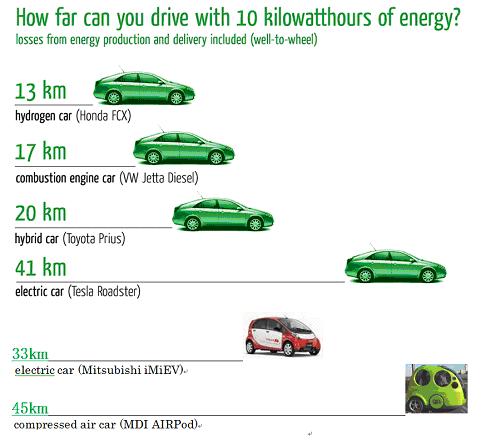 How far can you drive with 10 kilowatthours of energy?
losses from energy production and delivery included (well-to-wheel)

13 km
hydrogen car (Honda FCX)

17 km
combustion engine car (VW Jetta Diesel)

20 km
hybrid car (Toyota Prius)

41 km
electric car (Tesla Roadster)

33km
electric car (Mitsubishi iMiEV)

45km
compressed air car (MDI AIRPod)